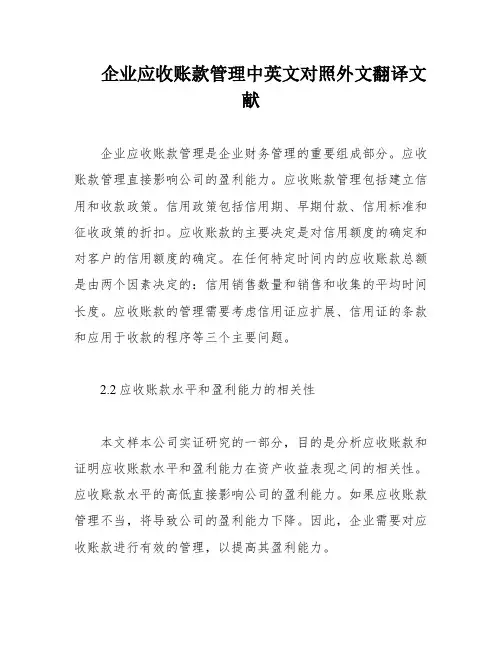 企业应收账款管理中英文对照外文翻译文献

企业应收账款管理是企业财务管理的重要组成部分。应收账款管理直接影响公司的盈利能力。应收账款管理包括建立信用和收款政策。信用政策包括信用期、早期付款、信用标准和征收政策的折扣。应收账款的主要决定是对信用额度的确定和对客户的信用额度的确定。在任何特定时间内的应收账款总额是由两个因素决定的：信用销售数量和销售和收集的平均时间长度。应收账款的管理需要考虑信用证应扩展、信用证的条款和应用于收款的程序等三个主要问题。

2.2 应收账款水平和盈利能力的相关性

本文样本公司实证研究的一部分，目的是分析应收账款和证明应收账款水平和盈利能力在资产收益表现之间的相关性。应收账款水平的高低直接影响公司的盈利能力。如果应收账款管理不当，将导致公司的盈利能力下降。因此，企业需要对应收账款进行有效的管理，以提高其盈利能力。